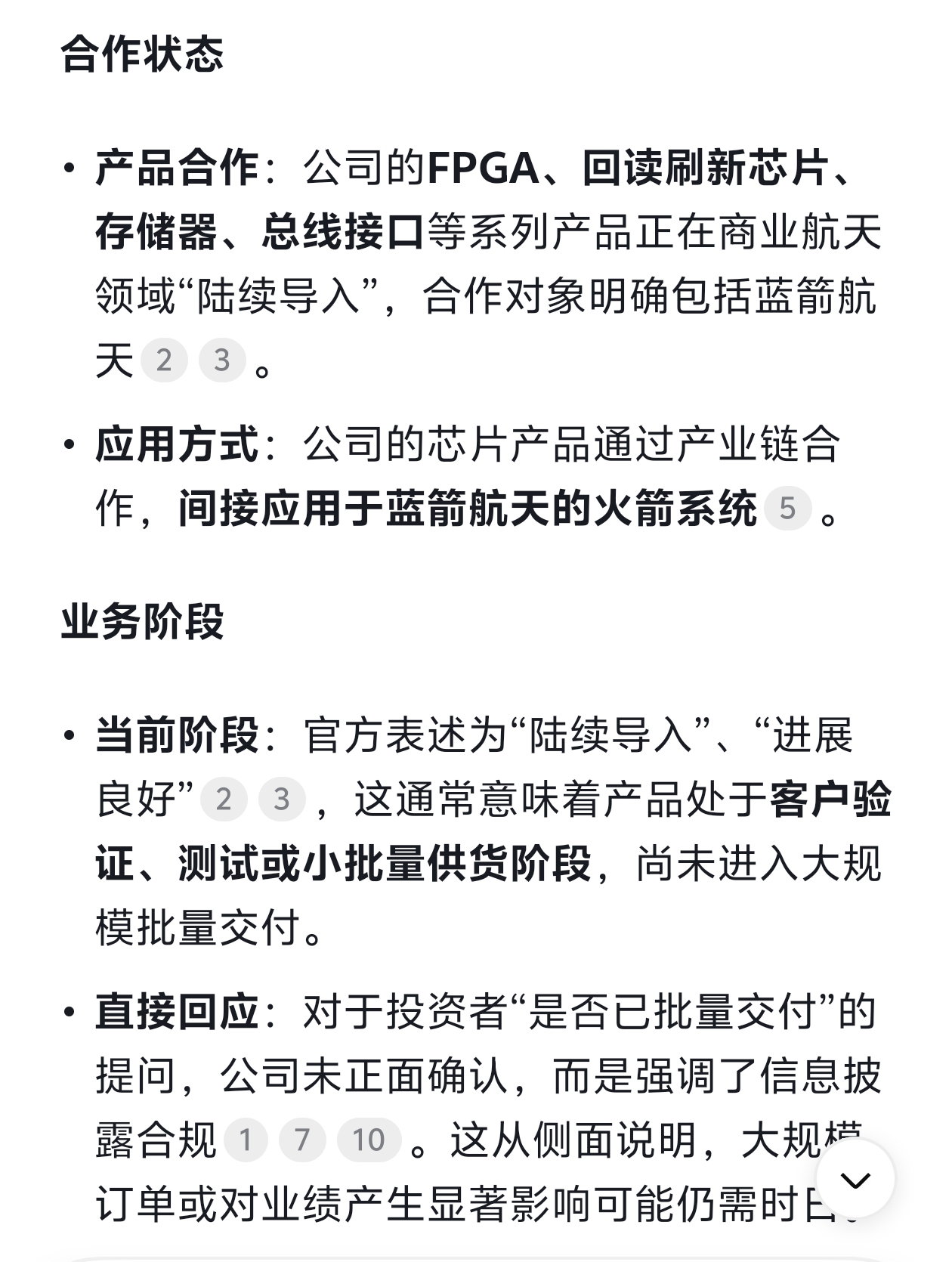 合作状态

• 产品合作：公司的FPGA、回读刷新芯片、存储器、总线接口等系列产品正在商业航天领域“陆续导入”，合作对象明确包括蓝箭航天 2 3 。

• 应用方式：公司的芯片产品通过产业链合作，间接应用于蓝箭航天的火箭系统 5 。

业务阶段

• 当前阶段：官方表述为“陆续导入”、“进展良好” 2 3 ，这通常意味着产品处于客户验证、测试或小批量供货阶段，尚未进入大规模批量交付。

• 直接回应：对于投资者“是否已批量交付”的提问，公司未正面确认，而是强调了信息披露合规 1 7 10 。这从侧面说明，大规模订单或对业绩产生显著影响可能仍需时日。